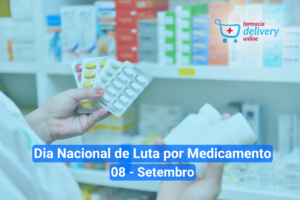 farmacia delivery online

Dia Nacional de Luta por Medicamento
08 - Setembro